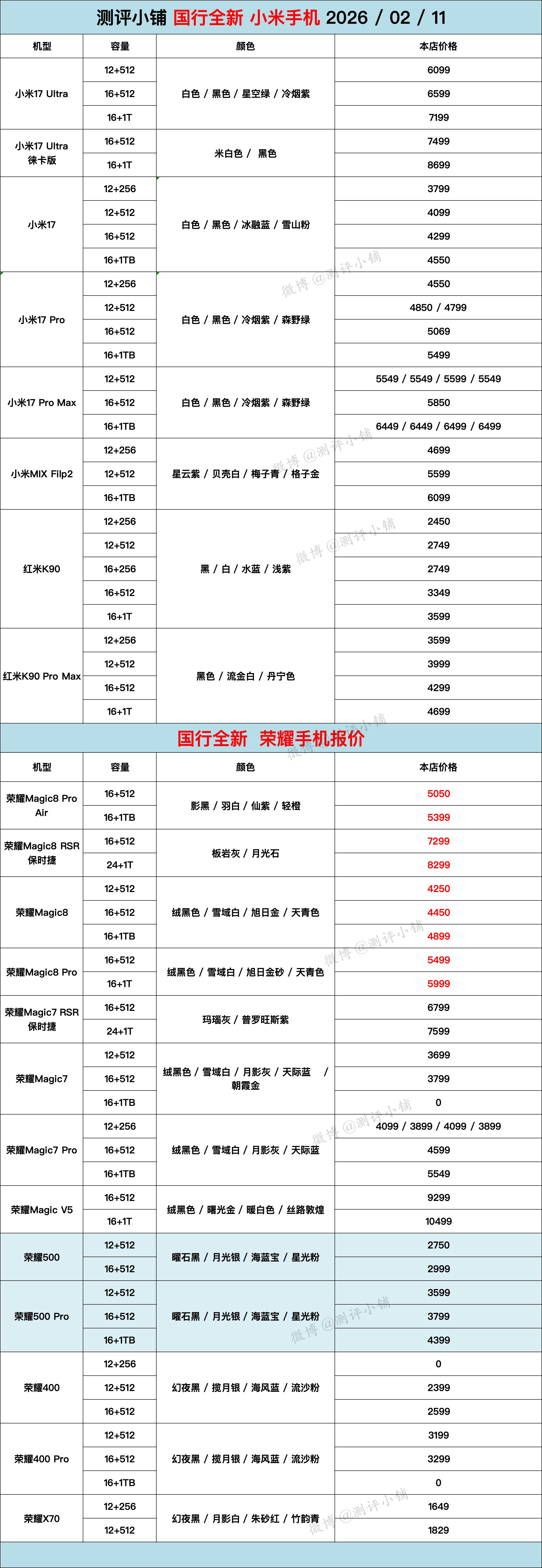 测评小铺 国行全新 小米手机 2026 / 02 / 11

| 机型 | 容量 | 颜色 | 本店价格 |
|---|---|---|---|
| 小米17 Ultra | 12+512 | 白色 / 黑色 / 星空绿 / 冷烟紫 | 6099 |
| | 16+512 | | 6599 |
| | 16+1T | | 7199 |
| 小米17 Ultra 徕卡版 | 16+512 | 米白色 / 黑色 | 7499 |
| | 16+1T | | 8699 |
| 小米17 | 12+256 | 白色 / 黑色 / 冰融蓝 / 雪山粉 | 3799 |
| | 12+512 | | 4099 |
| | 16+512 | | 4299 |
| | 16+1TB | | 4550 |
| 小米17 Pro | 12+256 | 白色 / 黑色 / 冷烟紫 / 森野绿 | 4550 |
| | 12+512 | | 4850 / 4799 |
| | 16+512 | | 5069 |
| | 16+1TB | | 5499 |
| 小米17 Pro Max | 12+512 | 白色 / 黑色 / 冷烟紫 / 森野绿 | 5549 / 5549 / 5599 / 5549 |
| | 16+512 | | 5850 |
| | 16+1TB | | 6449 / 6449 / 6499 / 6499 |
| 小米MIX Filp2 | 12+256 | 星云紫 / 贝壳白 / 梅子青 / 格子金 | 4699 |
| | 12+512 | | 5599 |
| | 16+1TB | | 6099 |
| 红米K90 | 12+256 | 黑 / 白 / 水蓝 / 浅紫 | 2450 |
| | 12+512 | | 2749 |
| | 16+256 | | 2749 |
| | 16+512 | | 3349 |
| | 16+1T | | 3599 |
| 红米K90 Pro Max | 12+256 | 黑色 / 流金白 / 丹宁色 | 3599 |
| | 12+512 | | 3999 |
| | 16+512 | | 4299 |
| | 16+1T | | 4699 |

国行全新 荣耀手机报价

| 机型 | 容量 | 颜色 | 本店价格 |
|---|---|---|---|
| 荣耀Magic8 Pro Air | 16+512 | 影黑 / 羽白 / 仙紫 / 轻橙 | 5050 |
| | 16+1TB | | 5399 |
| 荣耀Magic8 RSR 保时捷 | 16+512 | 板岩灰 / 月光石 | 7299 |
| | 24+1T | | 8299 |
| 荣耀Magic8 | 12+512 | 绒黑色 / 雪域白 / 旭日金 / 天青色 | 4250 |
| | 16+512 | | 4450 |
| | 16+1TB | | 4899 |
| 荣耀Magic8 Pro | 16+512 | 绒黑色 / 雪域白 / 旭日金砂 / 天青色 | 5499 |
| | 16+1T | | 5999 |
| 荣耀Magic7 RSR 保时捷 | 16+512 | 玛瑙灰 / 普罗旺斯紫 | 6799 |
| | 24+1T | | 7599 |
| 荣耀Magic7 | 12+512 | 绒黑色 / 雪域白 / 月影灰 / 天际蓝 / 朝霞金 | 3699 |
| | 16+512 | | 3799 |
| | 16+1TB | | 0 |
| 荣耀Magic7 Pro | 12+256 | 绒黑色 / 雪域白 / 月影灰 / 天际蓝 | 4099 / 3899 / 4099 / 3899 |
| | 16+512 | | 4599 |
| | 16+1TB | | 5549 |
| 荣耀Magic V5 | 16+512 | 绒黑色 / 曙光金 / 暖白色 / 丝路敦煌 | 9299 |
| | 16+1T | | 10499 |
| 荣耀500 | 12+512 | 曜石黑 / 月光银 / 海蓝宝 / 星光粉 | 2750 |
| | 16+512 | | 2999 |
| 荣耀500 Pro | 12+512 | 曜石黑 / 月光银 / 海蓝宝 / 星光粉 | 3599 |
| | 16+512 | | 3799 |
| | 16+1TB | | 4399 |
| 荣耀400 | 12+256 | 幻夜黑 / 揽月银 / 海风蓝 / 流沙粉 | 0 |
| | 12+512 | | 2399 |
| | 16+512 | | 2599 |
| 荣耀400 Pro | 12+512 | 幻夜黑 / 揽月银 / 海风蓝 / 流沙粉 | 3199 |
| | 16+512 | | 3299 |
| | 16+1TB | | 0 |
| 荣耀X70 | 12+256 | 幻夜黑 / 月影白 / 朱砂红 / 竹韵青 | 1649 |
| | 12+512 | | 1829 |

微博 @测评小铺